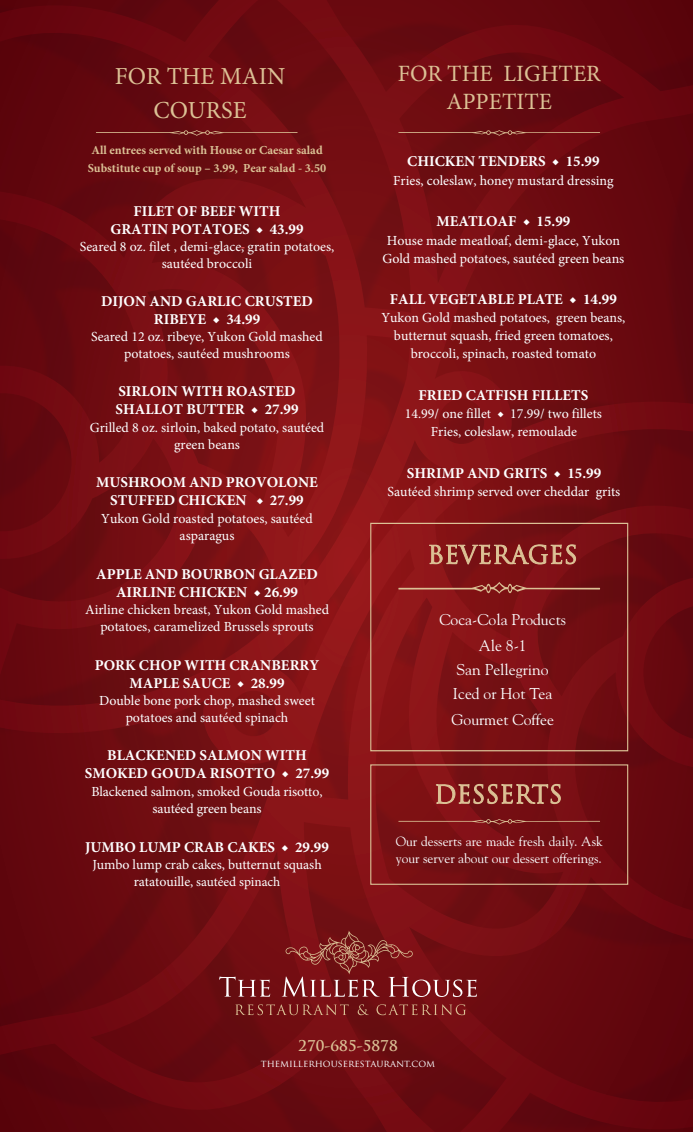 FOR THE MAIN COURSE

All entrees served with House or Caesar salad
Substitute cup of soup – 3.99, Pear salad - 3.50

FILET OF BEEF WITH GRATIN POTATOES ◆ 43.99
Seared 8 oz. filet , demi-glace, gratin potatoes, sautéed broccoli

DIJON AND GARLIC CRUSTED RIBEYE ◆ 34.99
Seared 12 oz. ribeye, Yukon Gold mashed potatoes, sautéed mushrooms

SIRLOIN WITH ROASTED SHALLOT BUTTER ◆ 27.99
Grilled 8 oz. sirloin, baked potato, sautéed green beans

MUSHROOM AND PROVOLONE STUFFED CHICKEN ◆ 27.99
Yukon Gold roasted potatoes, sautéed asparagus

APPLE AND BOURBON GLAZED AIRLINE CHICKEN ◆ 26.99
Airline chicken breast, Yukon Gold mashed potatoes, caramelized Brussels sprouts

PORK CHOP WITH CRANBERRY MAPLE SAUCE ◆ 28.99
Double bone pork chop, mashed sweet potatoes and sautéed spinach

BLACKENED SALMON WITH SMOKED GOUDA RISOTTO ◆ 27.99
Blackened salmon, smoked Gouda risotto, sautéed green beans

JUMBO LUMP CRAB CAKES ◆ 29.99
Jumbo lump crab cakes, butternut squash ratatouille, sautéed spinach

FOR THE LIGHTER APPETITE

CHICKEN TENDERS ◆ 15.99
Fries, coleslaw, honey mustard dressing

MEATLOAF ◆ 15.99
House made meatloaf, demi-glace, Yukon Gold mashed potatoes, sautéed green beans

FALL VEGETABLE PLATE ◆ 14.99
Yukon Gold mashed potatoes, green beans, butternut squash, fried green tomatoes, broccoli, spinach, roasted tomato

FRIED CATFISH FILLETS
14.99/ one fillet ◆ 17.99/ two fillets
Fries, coleslaw, remoulade

SHRIMP AND GRITS ◆ 15.99
Sautéed shrimp served over cheddar grits

BEVERAGES

Coca-Cola Products
Ale 8-1
San Pellegrino
Iced or Hot Tea
Gourmet Coffee

DESSERTS

Our desserts are made fresh daily. Ask your server about our dessert offerings.

THE MILLER HOUSE
RESTAURANT & CATERING

270-685-5878
THEMILLERHOUSERESTAURANT.COM